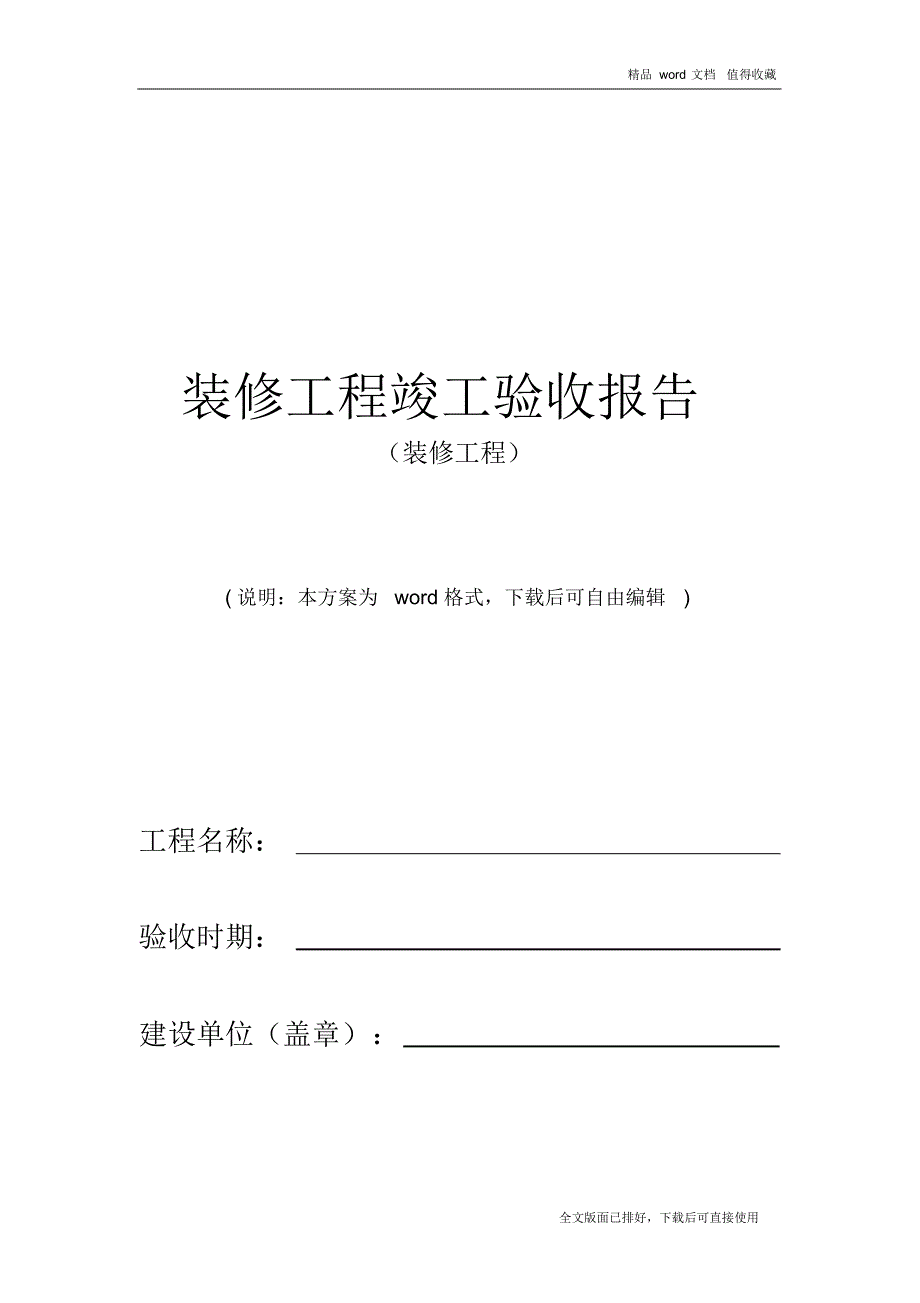 精品 word 文档 值得收藏

装修工程竣工验收报告

（装修工程）

( 说明：本方案为 word 格式，下载后可自由编辑 )

工程名称：

验收时期：

建设单位（盖章）：

全文版面已排好，下载后可直接使用